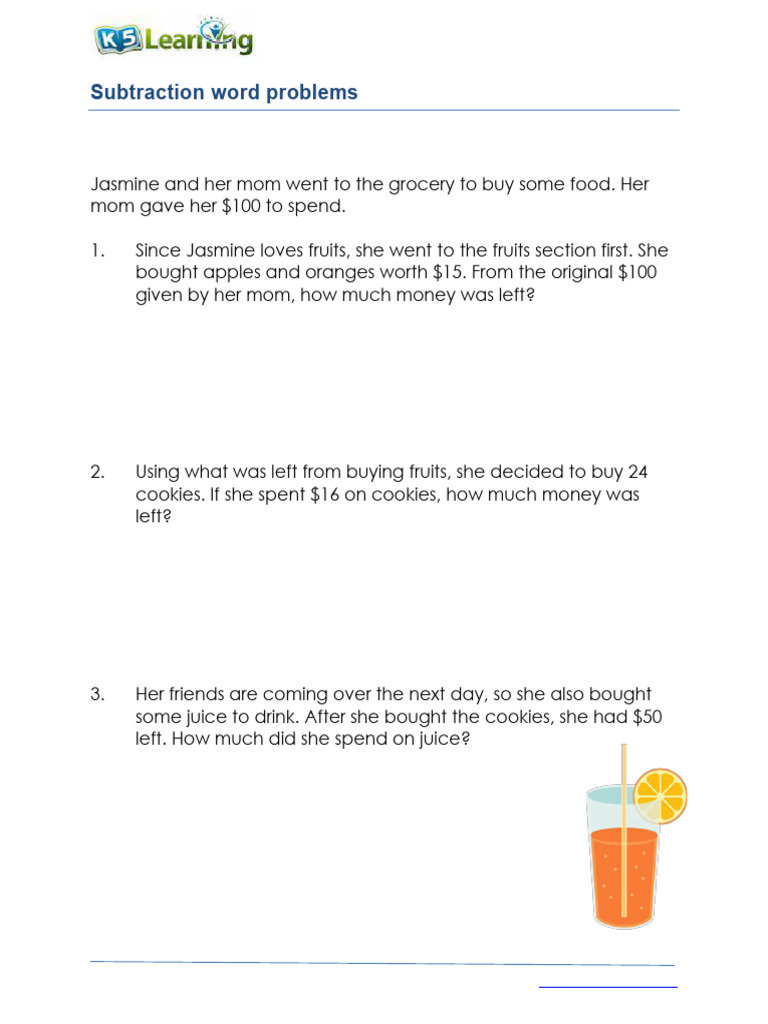 K5 Learning

Subtraction word problems

Jasmine and her mom went to the grocery to buy some food. Her mom gave her \$100 to spend.

1. Since Jasmine loves fruits, she went to the fruits section first. She bought apples and oranges worth \$15. From the original \$100 given by her mom, how much money was left?

2. Using what was left from buying fruits, she decided to buy 24 cookies. If she spent \$16 on cookies, how much money was left?

3. Her friends are coming over the next day, so she also bought some juice to drink. After she bought the cookies, she had \$50 left. How much did she spend on juice?